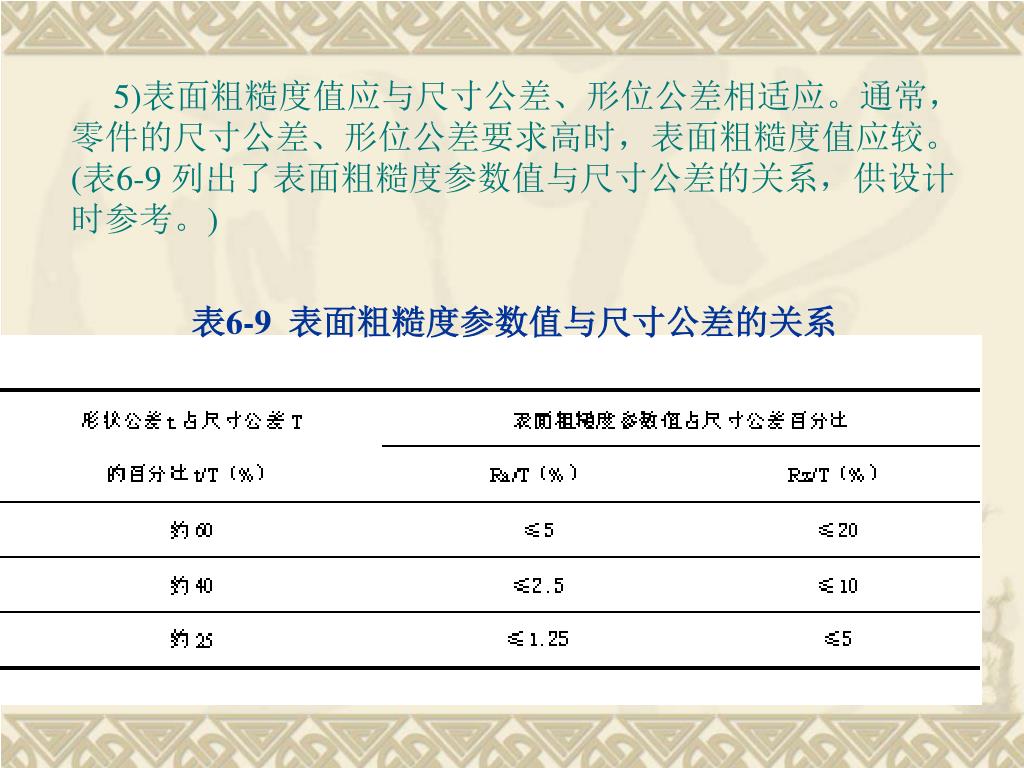 5)表面粗糙度值应与尺寸公差、形位公差相适应。通常，零件的尺寸公差、形位公差要求高时，表面粗糙度值应较。(表6-9 列出了表面粗糙度参数值与尺寸公差的关系，供设计时参考。)

表6-9 表面粗糙度参数值与尺寸公差的关系

| 形状公差 t 占尺寸公差 T 的百分比 t/T（%） | 表面粗糙度参数值占尺寸公差百分比 Ra/T（%） | 表面粗糙度参数值占尺寸公差百分比 Rz/T（%） |
|---|---|---|
| 约 60 | ≤5 | ≤20 |
| 约 40 | ≤2.5 | ≤10 |
| 约 25 | ≤1.25 | ≤5 |